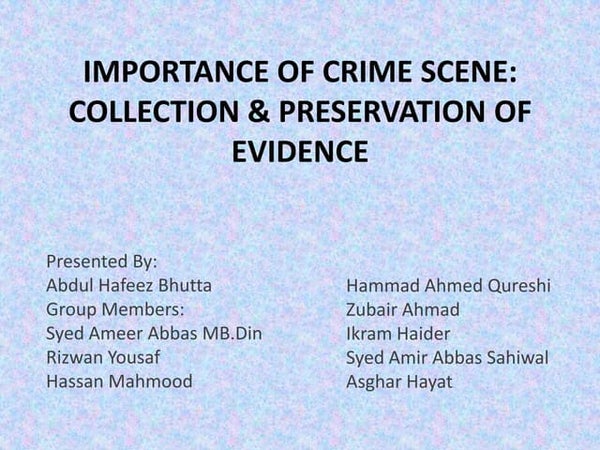 IMPORTANCE OF CRIME SCENE: COLLECTION & PRESERVATION OF EVIDENCE

Presented By:
Abdul Hafeez Bhutta
Group Members:
Syed Ameer Abbas MB.Din
Rizwan Yousaf
Hassan Mahmood

Hammad Ahmed Qureshi
Zubair Ahmad
Ikram Haider
Syed Amir Abbas Sahiwal
Asghar Hayat